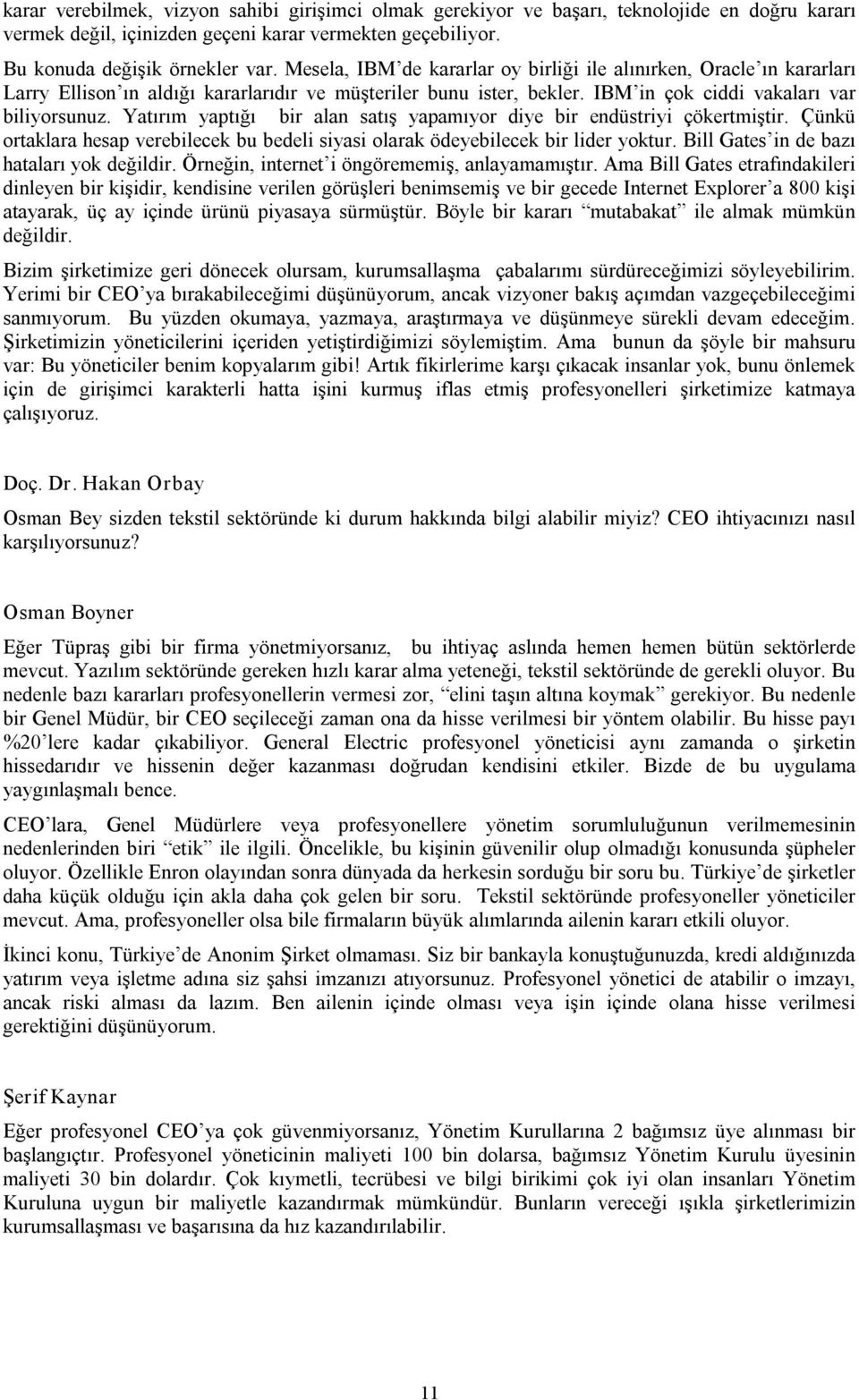 karar verebilmek, vizyon sahibi girişimci olmak gerekiyor ve başarı, teknolojide en doğru kararı vermek değil, içinizden geçeni karar vermekten geçebiliyor.

Bu konuda değişik örnekler var. Mesela, IBM'de kararlar oy birliği ile alınırken, Oracle'ın kararları Larry Ellison'ın aldığı kararlarıdır ve müşteriler bunu ister, bekler. IBM'in çok ciddi vakaları var biliyorsunuz. Yatırım yaptığı bir alan satış yapamıyor diye bir endüstriyi çökertmiştir. Çünkü ortaklara hesap verebilecek bu bedeli siyasi olarak ödeyebilecek bir lider yoktur. Bill Gates'in de bazı hataları yok değildir. Örneğin, internet'i öngörememiş, anlayamamıştır. Ama Bill Gates etrafındakileri dinleyen bir kişidir, kendisine verilen görüşleri benimsemiş ve bir gecede Internet Explorer'a 800 kişi atayarak, üç ay içinde ürünü piyasaya sürmüştür. Böyle bir kararı "mutabakat" ile almak mümkün değildir.

Bizim şirketimize geri dönecek olursam, kurumsallaşma çabalarımı sürdüreceğimizi söyleyebilirim. Yerimi bir CEO'ya bırakabileceğimi düşünüyorum, ancak vizyoner bakış açımdan vazgeçebileceğimi sanmıyorum. Bu yüzden okumaya, yazmaya, araştırmaya ve düşünmeye sürekli devam edeceğim. Şirketimizin yöneticilerini içeriden yetiştirdiğimizi söylemiştim. Ama bunun da şöyle bir mahsuru var: Bu yöneticiler benim kopyalarım gibi! Artık fikirlerime karşı çıkacak insanlar yok, bunu önlemek için de girişimci karakterli hatta işini kurmuş iflas etmiş profesyonelleri şirketimize katmaya çalışıyoruz.

Doç. Dr. Hakan Orbay

Osman Bey sizden tekstil sektöründe ki durum hakkında bilgi alabilir miyiz? CEO ihtiyacınızı nasıl karşılıyorsunuz?

Osman Boyner

Eğer Tüpraş gibi bir firma yönetmiyorsanız, bu ihtiyaç aslında hemen hemen bütün sektörlerde mevcut. Yazılım sektöründe gereken hızlı karar alma yeteneği, tekstil sektöründe de gerekli oluyor. Bu nedenle bazı kararları profesyonellerin vermesi zor, "elini taşın altına koymak" gerekiyor. Bu nedenle bir Genel Müdür, bir CEO seçileceği zaman ona da hisse verilmesi bir yöntem olabilir. Bu hisse payı %20'lere kadar çıkabiliyor. General Electric profesyonel yöneticisi aynı zamanda o şirketin hissedarıdır ve hissenin değer kazanması doğrudan kendisini etkiler. Bizde de bu uygulama yaygınlaşmalı bence.

CEO'lara, Genel Müdürlere veya profesyonellere yönetim sorumluluğunun verilmemesinin nedenlerinden biri "etik" ile ilgili. Öncelikle, bu kişinin güvenilir olup olmadığı konusunda şüpheler oluyor. Özellikle Enron olayından sonra dünyada da herkesin sorduğu bir soru bu. Türkiye'de şirketler daha küçük olduğu için akla daha çok gelen bir soru. Tekstil sektöründe profesyoneller yöneticiler mevcut. Ama, profesyoneller olsa bile firmaların büyük alımlarında ailenin kararı etkili oluyor.

İkinci konu, Türkiye'de Anonim Şirket olmaması. Siz bir bankayla konuştuğunuzda, kredi aldığınızda yatırım veya işletme adına siz şahsi imzanızı atıyorsunuz. Profesyonel yönetici de atabilir o imzayı, ancak riski alması da lazım. Ben ailenin içinde olması veya işin içinde olana hisse verilmesi gerektiğini düşünüyorum.

Şerif Kaynar

Eğer profesyonel CEO'ya çok güvenmiyorsanız, Yönetim Kurullarına 2 bağımsız üye alınması bir başlangıçtır. Profesyonel yöneticinin maliyeti 100 bin dolarsa, bağımsız Yönetim Kurulu üyesinin maliyeti 30 bin dolardır. Çok kıymetli, tecrübesi ve bilgi birikimi çok iyi olan insanları Yönetim Kuruluna uygun bir maliyetle kazandırmak mümkündür. Bunların vereceği ışıkla şirketlerimizin kurumsallaşması ve başarısına da hız kazandırılabilir.

11